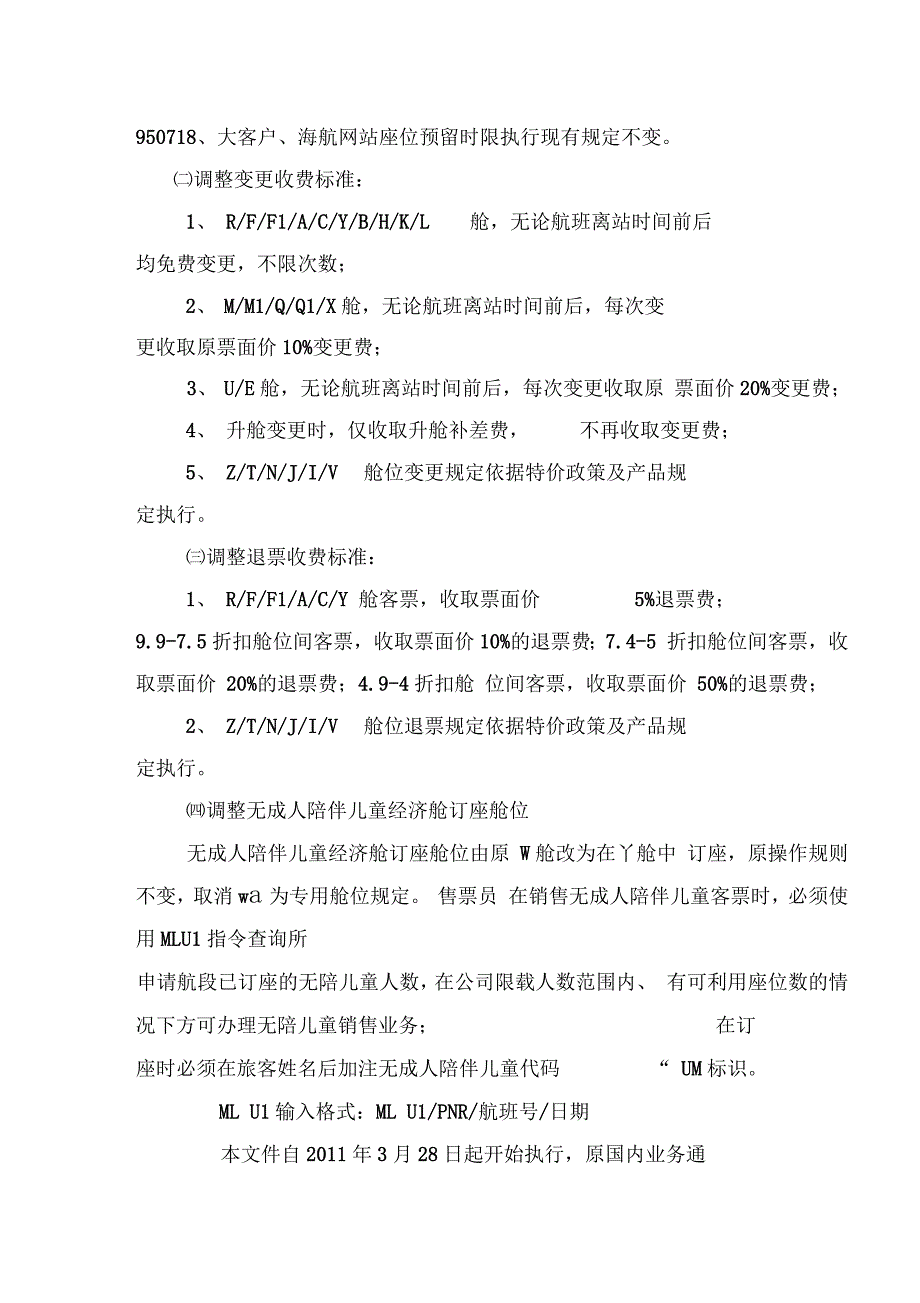 950718、大客户、海航网站座位预留时限执行现有规定不变。

㈡调整变更收费标准：

1、 R/F/F1/A/C/Y/B/H/K/L 舱，无论航班离站时间前后均免费变更，不限次数；

2、 M/M1/Q/Q1/X 舱，无论航班离站时间前后，每次变更收取原票面价 10%变更费；

3、 U/E 舱，无论航班离站时间前后，每次变更收取原 票面价 20%变更费；

4、 升舱变更时，仅收取升舱补差费， 不再收取变更费；

5、 Z/T/N/J/I/V 舱位变更规定依据特价政策及产品规定执行。

㈢调整退票收费标准：

1、 R/F/F1/A/C/Y 舱客票，收取票面价 5%退票费；9.9-7.5 折扣舱位间客票，收取票面价 10%的退票费；7.4-5 折扣舱位间客票，收取票面价 20%的退票费；4.9-4 折扣舱 位间客票，收取票面价 50%的退票费；

2、 Z/T/N/J/I/V 舱位退票规定依据特价政策及产品规定执行。

㈣调整无成人陪伴儿童经济舱订座舱位

无成人陪伴儿童经济舱订座舱位由原 W 舱改为在丫舱中 订座，原操作规则不变，取消 wa 为专用舱位规定。 售票员 在销售无成人陪伴儿童客票时，必须使用 MLU1 指令查询所申请航段已订座的无陪儿童人数，在公司限载人数范围内、 有可利用座位数的情况下方可办理无陪儿童销售业务； 在订座时必须在旅客姓名后加注无成人陪伴儿童代码 “ UM 标识。

ML U1 输入格式：ML U1/PNR/航班号/日期

本文件自 2011 年 3 月 28 日起开始执行，原国内业务通